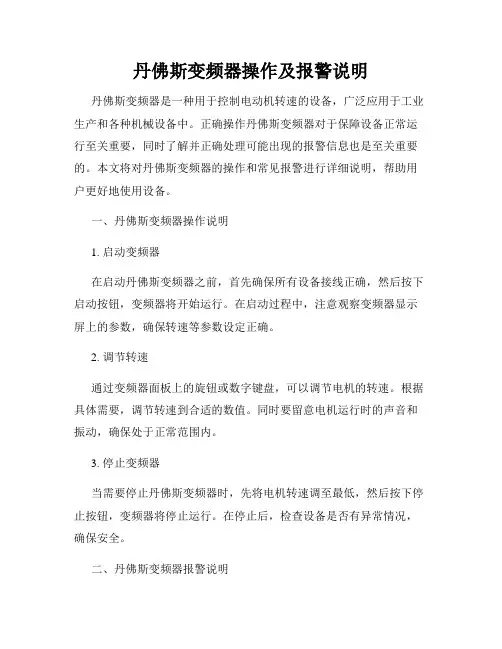 丹佛斯变频器操作及报警说明

丹佛斯变频器是一种用于控制电动机转速的设备，广泛应用于工业生产和各种机械设备中。正确操作丹佛斯变频器对于保障设备正常运行至关重要，同时了解并正确处理可能出现的报警信息也是至关重要的。本文将对丹佛斯变频器的操作和常见报警进行详细说明，帮助用户更好地使用设备。

一、丹佛斯变频器操作说明

1. 启动变频器

在启动丹佛斯变频器之前，首先确保所有设备接线正确，然后按下启动按钮，变频器将开始运行。在启动过程中，注意观察变频器显示屏上的参数，确保转速等参数设定正确。

2. 调节转速

通过变频器面板上的旋钮或数字键盘，可以调节电机的转速。根据具体需要，调节转速到合适的数值。同时要留意电机运行时的声音和振动，确保处于正常范围内。

3. 停止变频器

当需要停止丹佛斯变频器时，先将电机转速调至最低，然后按下停止按钮，变频器将停止运行。在停止后，检查设备是否有异常情况，确保安全。

二、丹佛斯变频器报警说明